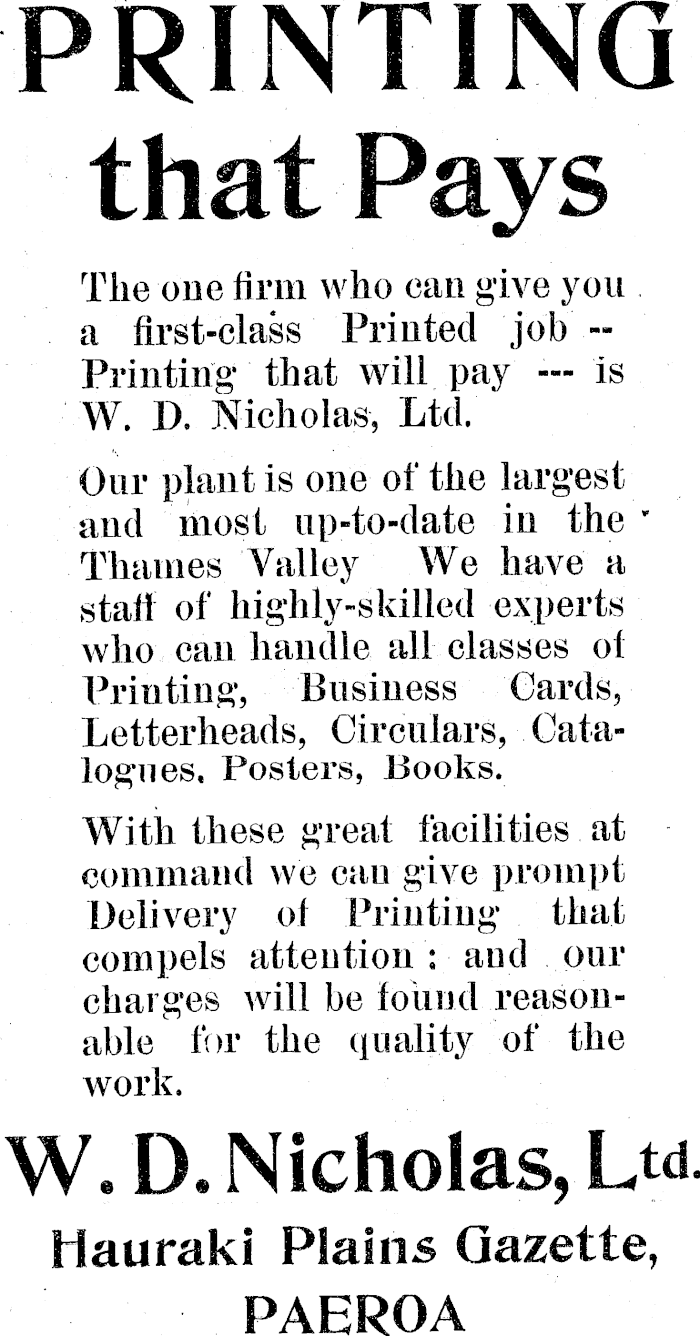 PRINTING that Pays

The one firm who can give you a first-class Printed job -- Printing that will pay --- is W. D. Nicholas, Ltd.

Our plant is one of the largest and most up-to-date in the Thames Valley We have a staff of highly-skilled experts who can handle all classes of Printing, Business Cards, Letterheads, Circulars, Catalogues, Posters, Books.

With these great facilities at command we can give prompt Delivery of Printing that compels attention: and our charges will be found reasonable for the quality of the work.

W. D. Nicholas, Ltd.

Hauraki Plains Gazette, PAEROA